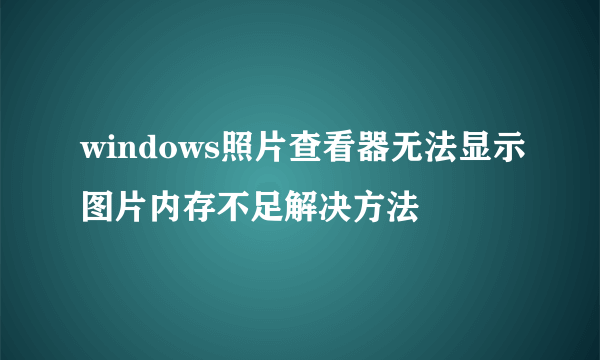 windows照片查看器无法显示图片内存不足解决方法